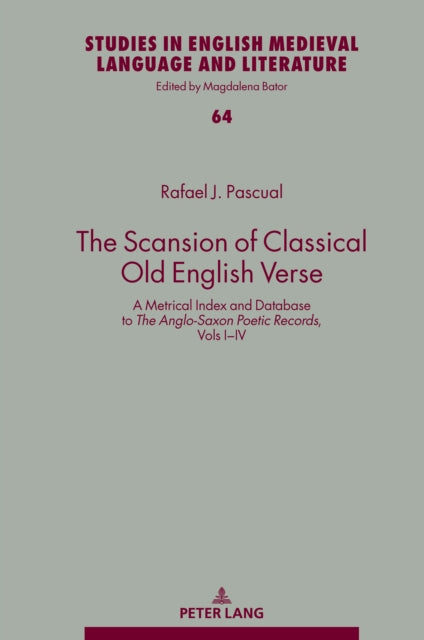 STUDIES IN ENGLISH MEDIEVAL LANGUAGE AND LITERATURE

Edited by Magdalena Bator

64

Rafael J. Pascual

The Scansion of Classical Old English Verse

A Metrical Index and Database to The Anglo-Saxon Poetic Records, Vols I–IV

PETER LANG